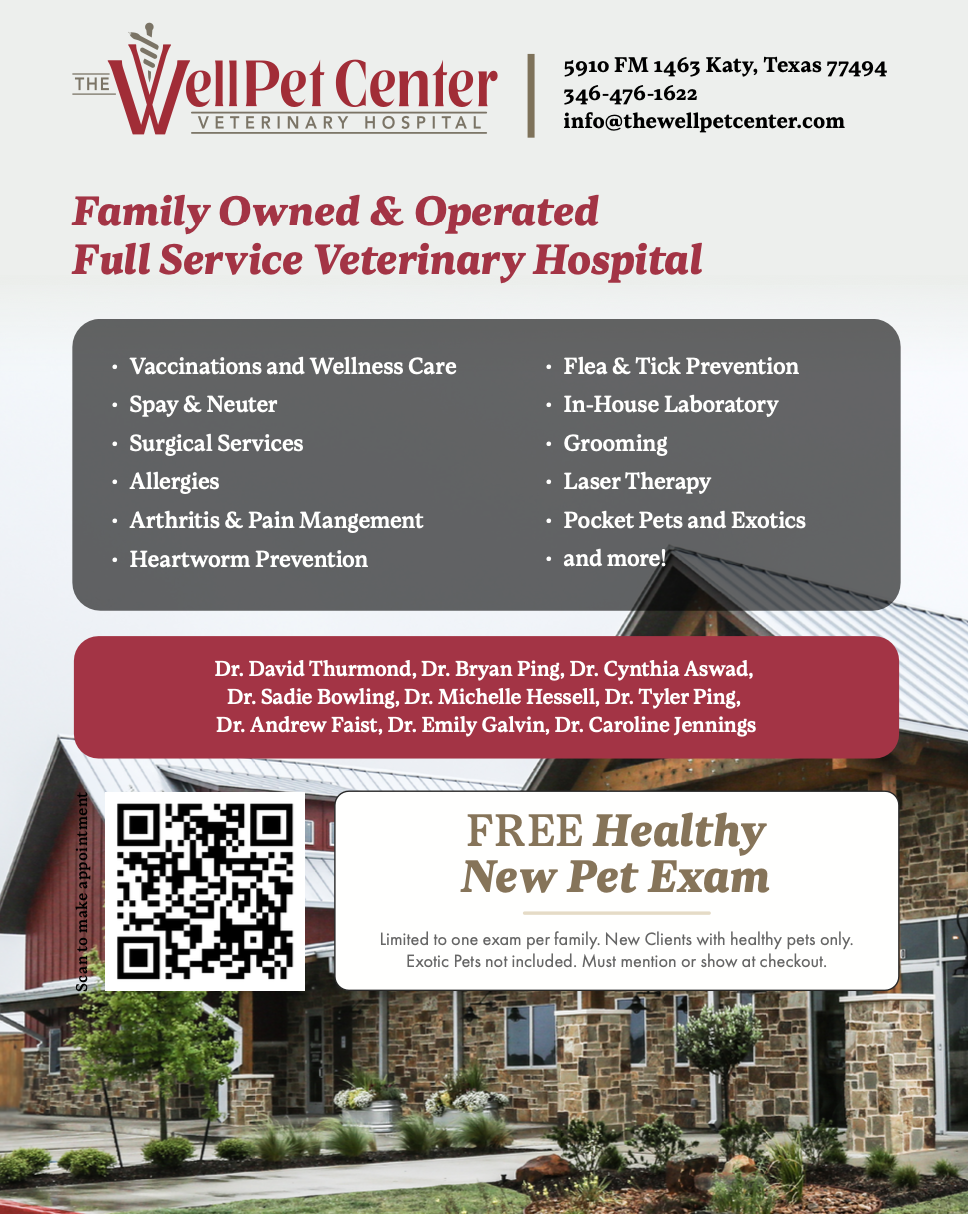 THE WellPet Center
VETERINARY HOSPITAL

5910 FM 1463 Katy, Texas 77494
346-476-1622
info@thewellpetcenter.com

Family Owned & Operated
Full Service Veterinary Hospital

• Vaccinations and Wellness Care
• Spay & Neuter
• Surgical Services
• Allergies
• Arthritis & Pain Mangement
• Heartworm Prevention

• Flea & Tick Prevention
• In-House Laboratory
• Grooming
• Laser Therapy
• Pocket Pets and Exotics
• and more!

Dr. David Thurmond, Dr. Bryan Ping, Dr. Cynthia Aswad, Dr. Sadie Bowling, Dr. Michelle Hessell, Dr. Tyler Ping, Dr. Andrew Faist, Dr. Emily Galvin, Dr. Caroline Jennings

Scan to make appointment

FREE Healthy New Pet Exam

Limited to one exam per family. New Clients with healthy pets only. Exotic Pets not included. Must mention or show at checkout.